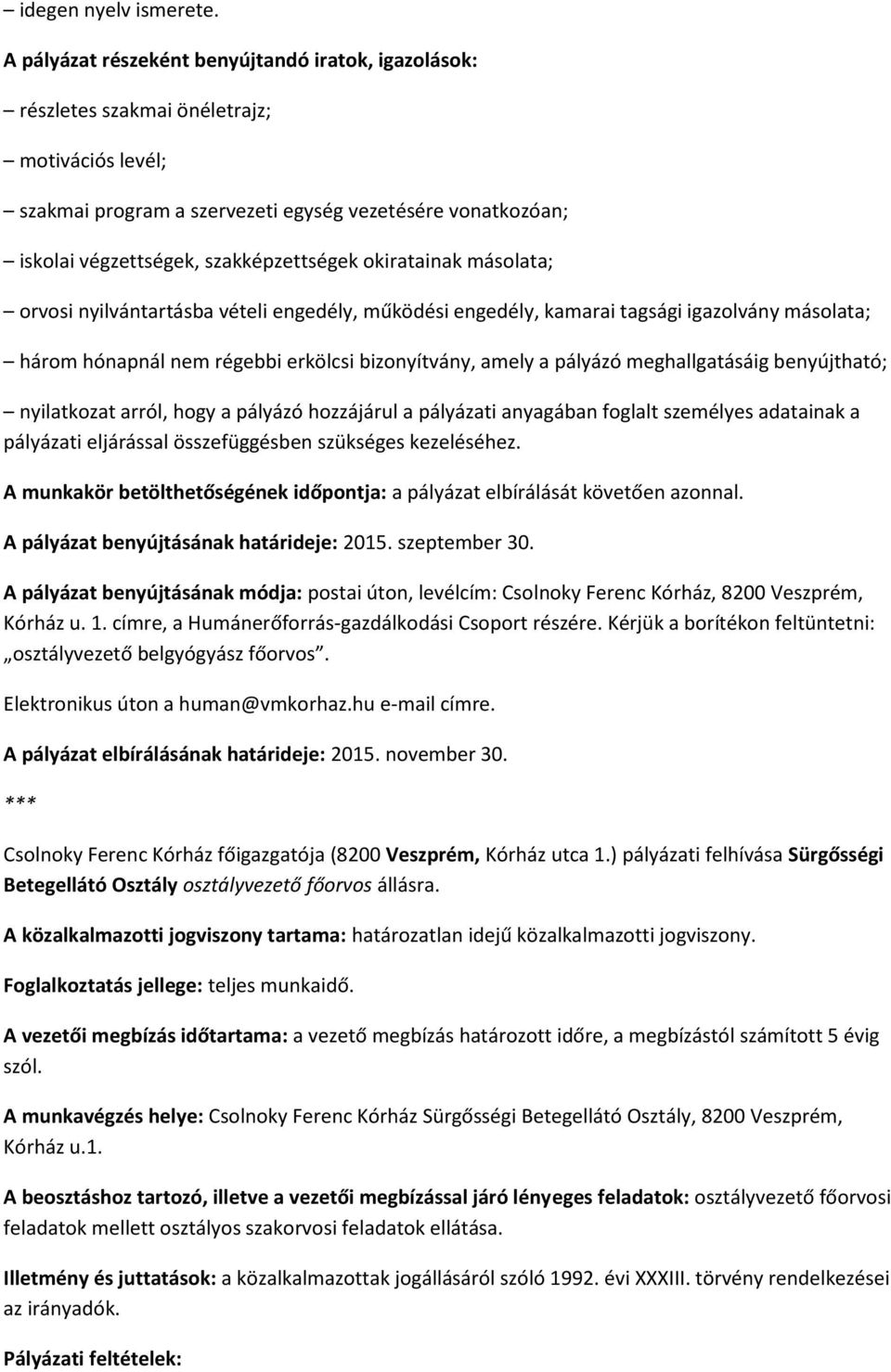 – idegen nyelv ismerete.

A pályázat részeként benyújtandó iratok, igazolások:

– részletes szakmai önéletrajz;

– motivációs levél;

– szakmai program a szervezeti egység vezetésére vonatkozóan;

– iskolai végzettségek, szakképzettségek okiratainak másolata;

– orvosi nyilvántartásba vételi engedély, működési engedély, kamarai tagsági igazolvány másolata;

– három hónapnál nem régebbi erkölcsi bizonyítvány, amely a pályázó meghallgatásáig benyújtható;

– nyilatkozat arról, hogy a pályázó hozzájárul a pályázati anyagában foglalt személyes adatainak a pályázati eljárással összefüggésben szükséges kezeléséhez.

A munkakör betölthetőségének időpontja: a pályázat elbírálását követően azonnal.

A pályázat benyújtásának határideje: 2015. szeptember 30.

A pályázat benyújtásának módja: postai úton, levélcím: Csolnoky Ferenc Kórház, 8200 Veszprém, Kórház u. 1. címre, a Humánerőforrás-gazdálkodási Csoport részére. Kérjük a borítékon feltüntetni: „osztályvezető belgyógyász főorvos”.

Elektronikus úton a human@vmkorhaz.hu e-mail címre.

A pályázat elbírálásának határideje: 2015. november 30.

***

Csolnoky Ferenc Kórház főigazgatója (8200 Veszprém, Kórház utca 1.) pályázati felhívása Sürgősségi Betegellátó Osztály osztályvezető főorvos állásra.

A közalkalmazotti jogviszony tartama: határozatlan idejű közalkalmazotti jogviszony.

Foglalkoztatás jellege: teljes munkaidő.

A vezetői megbízás időtartama: a vezető megbízás határozott időre, a megbízástól számított 5 évig szól.

A munkavégzés helye: Csolnoky Ferenc Kórház Sürgősségi Betegellátó Osztály, 8200 Veszprém, Kórház u.1.

A beosztáshoz tartozó, illetve a vezetői megbízással járó lényeges feladatok: osztályvezető főorvosi feladatok mellett osztályos szakorvosi feladatok ellátása.

Illetmény és juttatások: a közalkalmazottak jogállásáról szóló 1992. évi XXXIII. törvény rendelkezései az irányadók.

Pályázati feltételek: